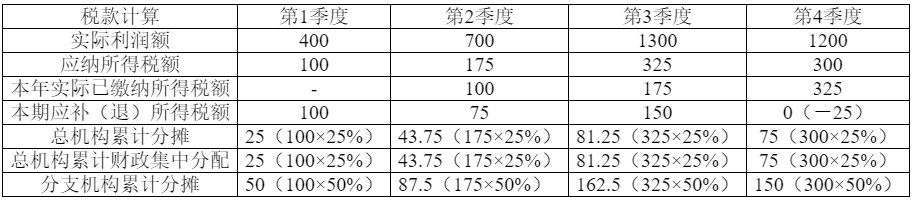 | 税款计算 | 第1季度 | 第2季度 | 第3季度 | 第4季度 |
|---|---|---|---|---|
| 实际利润额 | 400 | 700 | 1300 | 1200 |
| 应纳所得税额 | 100 | 175 | 325 | 300 |
| 本年实际已缴纳所得税额 | - | 100 | 175 | 325 |
| 本期应补（退）所得税额 | 100 | 75 | 150 | 0（—25） |
| 总机构累计分摊 | 25（100×25%） | 43.75（175×25%） | 81.25（325×25%） | 75（300×25%） |
| 总机构累计财政集中分配 | 25（100×25%） | 43.75（175×25%） | 81.25（325×25%） | 75（300×25%） |
| 分支机构累计分摊 | 50（100×50%） | 87.5（175×50%） | 162.5（325×50%） | 150（300×50%） |